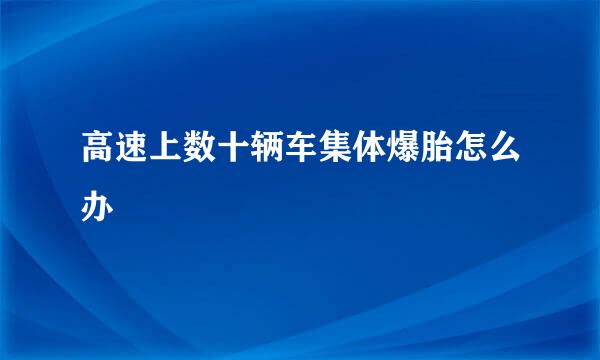 高速上数十辆车集体爆胎怎么办